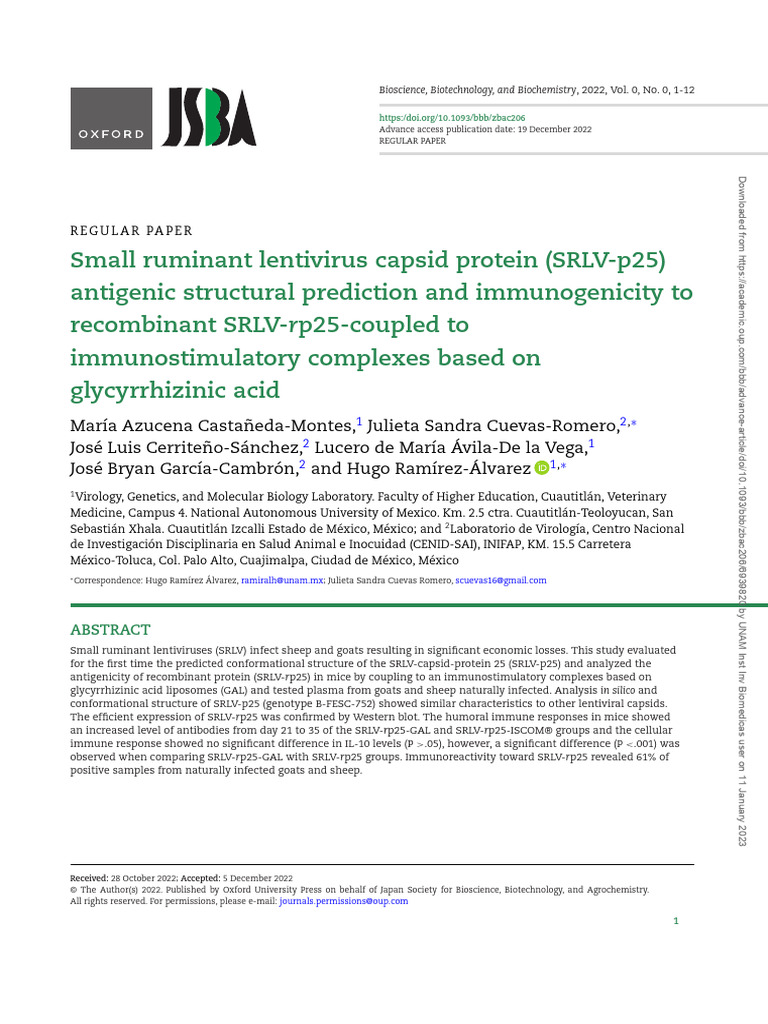 OXFORD

JSBA

Bioscience, Biotechnology, and Biochemistry, 2022, Vol. 0, No. 0, 1-12
https://doi.org/10.1093/bbb/zbac206
Advance access publication date: 19 December 2022
REGULAR PAPER

REGULAR PAPER

Small ruminant lentivirus capsid protein (SRLV-p25) antigenic structural prediction and immunogenicity to recombinant SRLV-rp25-coupled to immunostimulatory complexes based on glycyrrhizinic acid

María Azucena Castañeda-Montes,$^1$ Julieta Sandra Cuevas-Romero,$^{2,*}$ José Luis Cerriteño-Sánchez,$^2$ Lucero de María Ávila-De la Vega,$^1$ José Bryan García-Cambrón,$^2$ and Hugo Ramírez-Álvarez $^{1,*}$

$^1$Virology, Genetics, and Molecular Biology Laboratory. Faculty of Higher Education, Cuautitlán, Veterinary Medicine, Campus 4. National Autonomous University of Mexico. Km. 2.5 ctra. Cuautitlán-Teoloyucan, San Sebastián Xhala. Cuautitlán Izcalli Estado de México, México; and $^2$Laboratorio de Virología, Centro Nacional de Investigación Disciplinaria en Salud Animal e Inocuidad (CENID-SAI), INIFAP, KM. 15.5 Carretera México-Toluca, Col. Palo Alto, Cuajimalpa, Ciudad de México, México

*Correspondence: Hugo Ramírez Álvarez, ramiralh@unam.mx; Julieta Sandra Cuevas Romero, scuevas16@gmail.com

ABSTRACT

Small ruminant lentiviruses (SRLV) infect sheep and goats resulting in significant economic losses. This study evaluated for the first time the predicted conformational structure of the SRLV-capsid-protein 25 (SRLV-p25) and analyzed the antigenicity of recombinant protein (SRLV-rp25) in mice by coupling to an immunostimulatory complexes based on glycyrrhizinic acid liposomes (GAL) and tested plasma from goats and sheep naturally infected. Analysis in silico and conformational structure of SRLV-p25 (genotype B-FESC-752) showed similar characteristics to other lentiviral capsids. The efficient expression of SRLV-rp25 was confirmed by Western blot. The humoral immune responses in mice showed an increased level of antibodies from day 21 to 35 of the SRLV-rp25-GAL and SRLV-rp25-ISCOM® groups and the cellular immune response showed no significant difference in IL-10 levels (P >.05), however, a significant difference (P <.001) was observed when comparing SRLV-rp25-GAL with SRLV-rp25 groups. Immunoreactivity toward SRLV-rp25 revealed 61% of positive samples from naturally infected goats and sheep.

Received: 28 October 2022; Accepted: 5 December 2022
© The Author(s) 2022. Published by Oxford University Press on behalf of Japan Society for Bioscience, Biotechnology, and Agrochemistry. All rights reserved. For permissions, please e-mail: journals.permissions@oup.com

1

Downloaded from https://academic.oup.com/bbb/advance-article/doi/10.1093/bbb/zbac206/6939821 by UNAM Inst Inv Biomedicas user on 11 January 2023